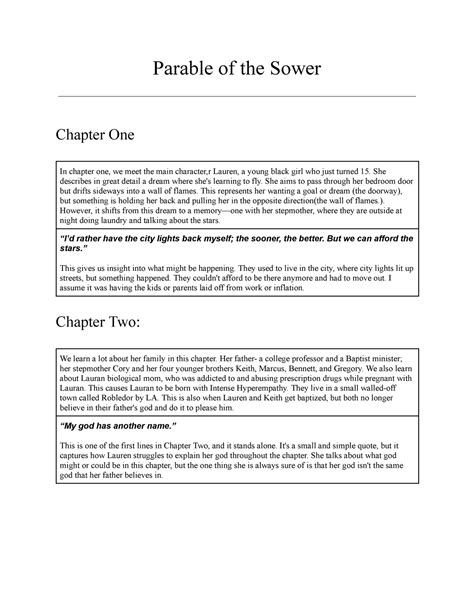 Parable of the Sower

Chapter One

In chapter one, we meet the main character,r Lauren, a young black girl who just turned 15. She describes in great detail a dream where she's learning to fly. She aims to pass through her bedroom door but drifts sideways into a wall of flames. This represents her wanting a goal or dream (the doorway), but something is holding her back and pulling her in the opposite direction(the wall of flames.). However, it shifts from this dream to a memory—one with her stepmother, where they are outside at night doing laundry and talking about the stars.

"I'd rather have the city lights back myself; the sooner, the better. But we can afford the stars."

This gives us insight into what might be happening. They used to live in the city, where city lights lit up streets, but something happened. They couldn't afford to be there anymore and had to move out. I assume it was having the kids or parents laid off from work or inflation.

Chapter Two:

We learn a lot about her family in this chapter. Her father- a college professor and a Baptist minister; her stepmother Cory and her four younger brothers Keith, Marcus, Bennett, and Gregory. We also learn about Lauran biological mom, who was addicted to and abusing prescription drugs while pregnant with Lauran. This causes Lauran to be born with Intense Hyperempathy. They live in a small walled-off town called Robledor by LA. This is also when Lauren and Keith get baptized, but both no longer believe in their father's god and do it to please him.

"My god has another name."

This is one of the first lines in Chapter Two, and it stands alone. It's a small and simple quote, but it captures how Lauren struggles to explain her god throughout the chapter. She talks about what god might or could be in this chapter, but the one thing she is always sure of is that her god isn't the same god that her father believes in.